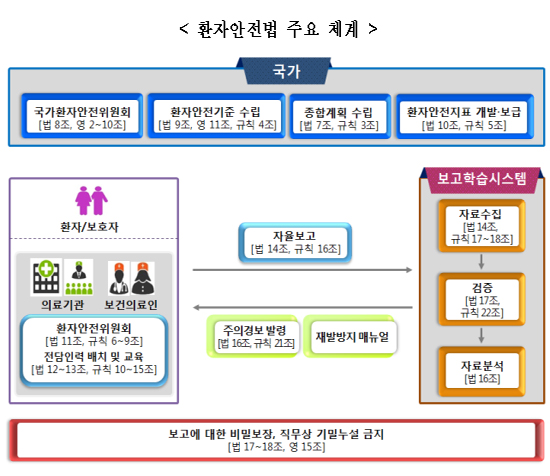 < 환자안전법 주요 체계 >

국가

국가환자안전위원회
[법 8조, 영 2~10조]

환자안전기준 수립
[법 9조, 영 11조, 규칙 4조]

종합계획 수립
[법 7조, 규칙 3조]

환자안전지표 개발·보급
[법 10조, 규칙 5조]

환자/보호자

의료기관

보건의료인

환자안전위원회
[법 11조, 규칙 6~9조]
전담인력 배치 및 교육
[법 12~13조, 규칙 10~15조]

자율보고
[법 14조, 규칙 16조]

주의경보 발령
[법 16조, 규칙 21조]

재발방지 매뉴얼

보고학습시스템

자료수집
[법 14조, 규칙 17~18조]

검증
[법 17조, 규칙 22조]

자료분석
[법 16조]

보고에 대한 비밀보장, 직무상 기밀누설 금지
[법 17~18조, 영 15조]